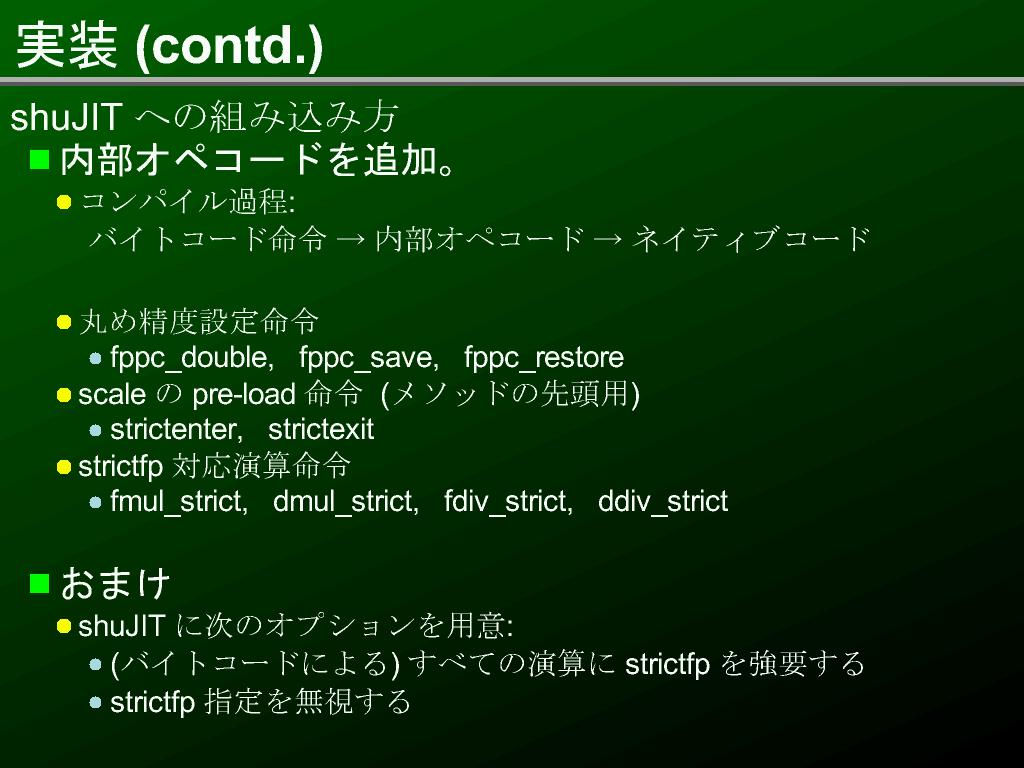 実装 (contd.)

shuJIT への組み込み方

内部オペコードを追加。

コンパイル過程: バイトコード命令 → 内部オペコード → ネイティブコード

丸め精度設定命令

fppc_double, fppc_save, fppc_restore

scale の pre-load 命令 (メソッドの先頭用)

strictenter, strictexit

strictfp 対応演算命令

fmul_strict, dmul_strict, fdiv_strict, ddiv_strict

おまけ

shuJIT に次のオプションを用意:

(バイトコードによる) すべての演算に strictfp を強要する

strictfp 指定を無視する